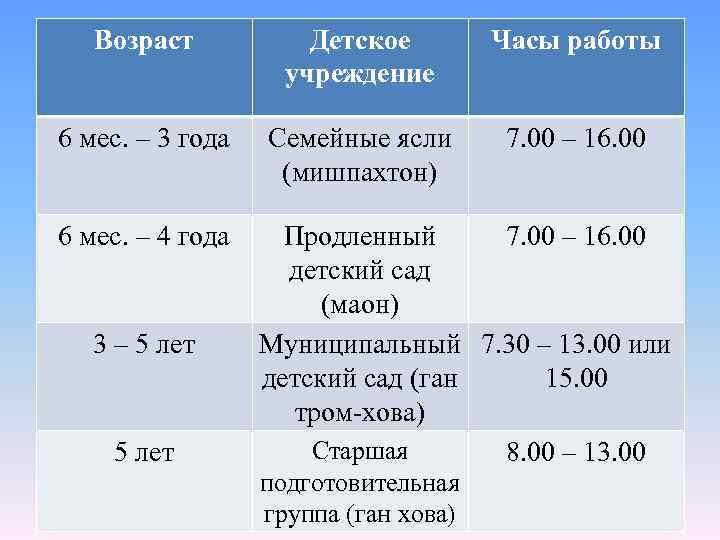 | Возраст | Детское учреждение | Часы работы |
|---|---|---|
| 6 мес. – 3 года | Семейные ясли (мишпахтон) | 7.00 – 16.00 |
| 6 мес. – 4 года | Продленный детский сад (маон) | 7.00 – 16.00 |
| 3 – 5 лет | Муниципальный детский сад (ган тром-хова) | 7.30 – 13.00 или 15.00 |
| 5 лет | Старшая подготовительная группа (ган хова) | 8.00 – 13.00 |